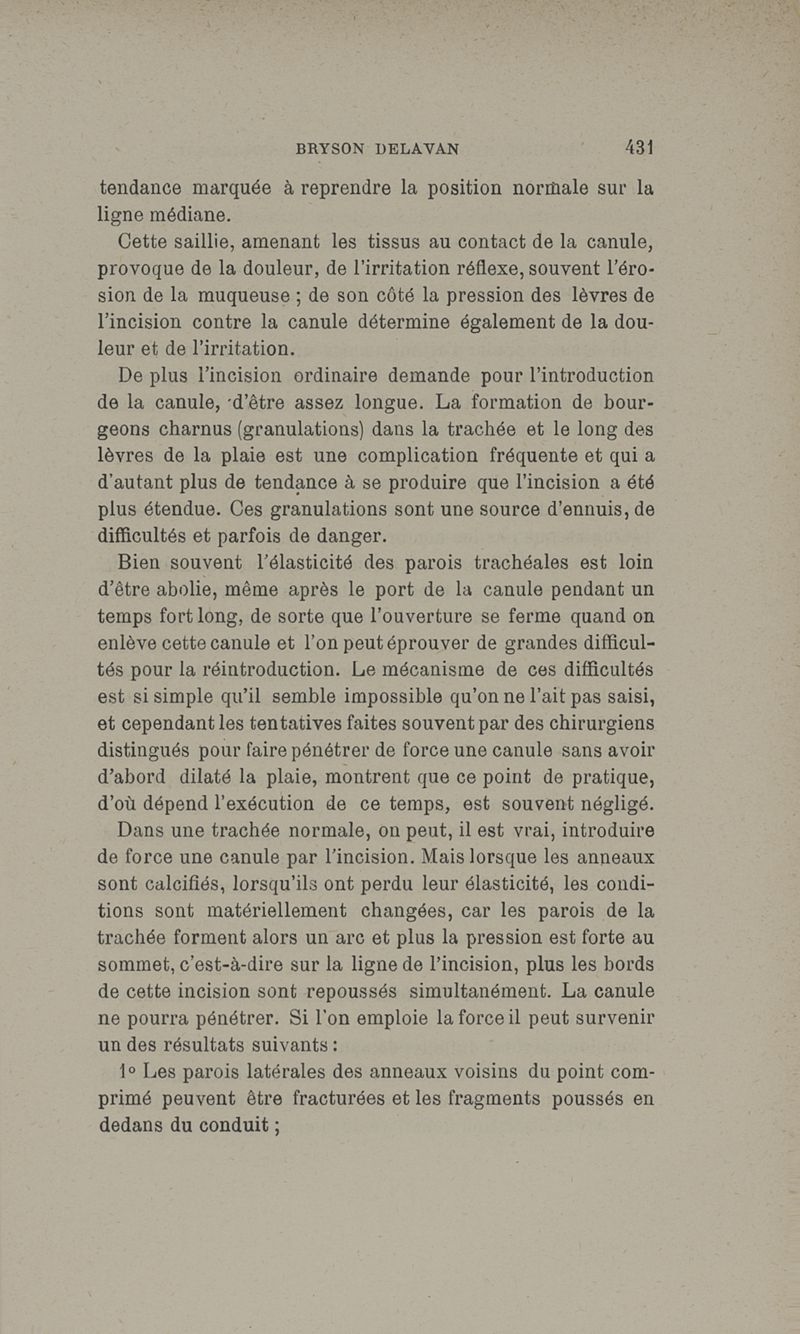 BRYSON DELAVAN 431

tendance marquée à reprendre la position normale sur la ligne médiane.

Cette saillie, amenant les tissus au contact de la canule, provoque de la douleur, de l'irritation réflexe, souvent l'érosion de la muqueuse ; de son côté la pression des lèvres de l'incision contre la canule détermine également de la douleur et de l'irritation.

De plus l'incision ordinaire demande pour l'introduction de la canule, d'être assez longue. La formation de bourgeons charnus (granulations) dans la trachée et le long des lèvres de la plaie est une complication fréquente et qui a d'autant plus de tendance à se produire que l'incision a été plus étendue. Ces granulations sont une source d'ennuis, de difficultés et parfois de danger.

Bien souvent l'élasticité des parois trachéales est loin d'être abolie, même après le port de la canule pendant un temps fort long, de sorte que l'ouverture se ferme quand on enlève cette canule et l'on peut éprouver de grandes difficultés pour la réintroduction. Le mécanisme de ces difficultés est si simple qu'il semble impossible qu'on ne l'ait pas saisi, et cependant les tentatives faites souvent par des chirurgiens distingués pour faire pénétrer de force une canule sans avoir d'abord dilaté la plaie, montrent que ce point de pratique, d'où dépend l'exécution de ce temps, est souvent négligé.

Dans une trachée normale, on peut, il est vrai, introduire de force une canule par l'incision. Mais lorsque les anneaux sont calcifiés, lorsqu'ils ont perdu leur élasticité, les conditions sont matériellement changées, car les parois de la trachée forment alors un arc et plus la pression est forte au sommet, c'est-à-dire sur la ligne de l'incision, plus les bords de cette incision sont repoussés simultanément. La canule ne pourra pénétrer. Si l'on emploie la force il peut survenir un des résultats suivants :

1° Les parois latérales des anneaux voisins du point comprimé peuvent être fracturées et les fragments poussés en dedans du conduit ;